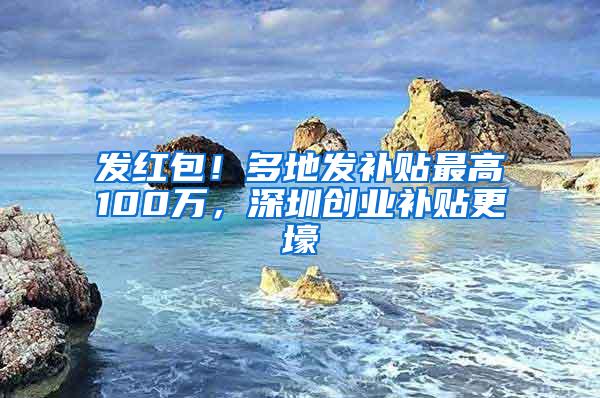 发红包！多地发补贴最高100万，深圳创业补贴更壕